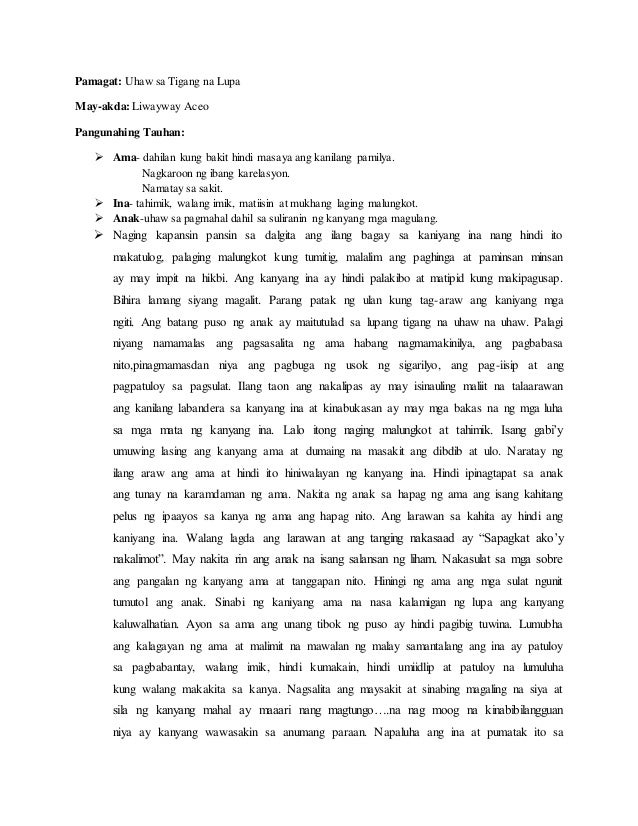 **Pamagat:** Uhaw sa Tigang na Lupa

**May-akda:** Liwayway Aceo

**Pangunahing Tauhan:**

➢ **Ama**- dahilan kung bakit hindi masaya ang kanilang pamilya.
Nagkaroon ng ibang karelasyon.
Namatay sa sakit.

➢ **Ina**- tahimik, walang imik, matiisin at mukhang laging malungkot.

➢ **Anak**-uhaw sa pagmahal dahil sa suliranin ng kanyang mga magulang.

➢ Naging kapansin pansin sa dalgita ang ilang bagay sa kaniyang ina nang hindi ito makatulog, palaging malungkot kung tumitig, malalim ang paghinga at paminsan minsan ay may impit na hikbi. Ang kanyang ina ay hindi palakibo at matipid kung makipagusap. Bihira lamang siyang magalit. Parang patak ng ulan kung tag-araw ang kaniyang mga ngiti. Ang batang puso ng anak ay maitutulad sa lupang tigang na uhaw na uhaw. Palagi niyang namamalas ang pagsasalita ng ama habang nagmamakinilya, ang pagbabasa nito,pinagmamasdan niya ang pagbuga ng usok ng sigarilyo, ang pag-iisip at ang pagpatuloy sa pagsulat. Ilang taon ang nakalipas ay may isinauling maliit na talaarawan ang kanilang labandera sa kanyang ina at kinabukasan ay may mga bakas na ng mga luha sa mga mata ng kanyang ina. Lalo itong naging malungkot at tahimik. Isang gabi'y umuwing lasing ang kanyang ama at dumaing na masakit ang dibdib at ulo. Naratay ng ilang araw ang ama at hindi ito hiniwalayan ng kanyang ina. Hindi ipinagtapat sa anak ang tunay na karamdaman ng ama. Nakita ng anak sa hapag ng ama ang isang kahitang pelus ng ipaayos sa kanya ng ama ang hapag nito. Ang larawan sa kahita ay hindi ang kaniyang ina. Walang lagda ang larawan at ang tanging nakasaad ay "Sapagkat ako'y nakalimot". May nakita rin ang anak na isang salansan ng liham. Nakasulat sa mga sobre ang pangalan ng kanyang ama at tanggapan nito. Hiningi ng ama ang mga sulat ngunit tumutol ang anak. Sinabi ng kaniyang ama na nasa kalamigan ng lupa ang kanyang kaluwalhatian. Ayon sa ama ang unang tibok ng puso ay hindi pagibig tuwina. Lumubha ang kalagayan ng ama at malimit na mawalan ng malay samantalang ang ina ay patuloy sa pagbabantay, walang imik, hindi kumakain, hindi umiidlip at patuloy na lumuluha kung walang makakita sa kanya. Nagsalita ang maysakit at sinabing magaling na siya at sila ng kanyang mahal ay maaari nang magtungo….na nag moog na kinabibilangguan niya ay kanyang wawasakin sa anumang paraan. Napaluha ang ina at pumatak ito sa